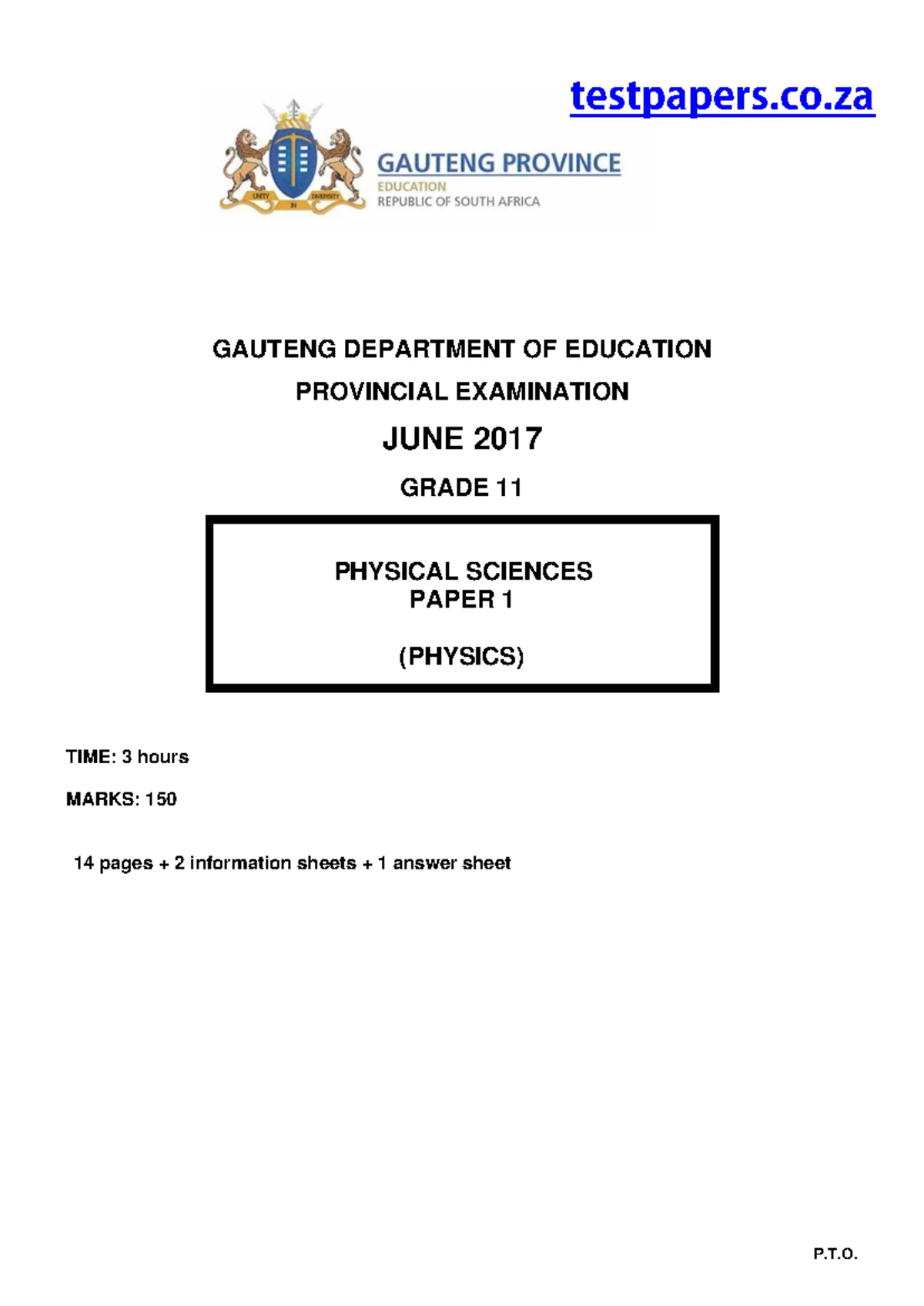 testpapers.co.za

UNITY IN DIVERSITY

GAUTENG PROVINCE
EDUCATION
REPUBLIC OF SOUTH AFRICA

GAUTENG DEPARTMENT OF EDUCATION

PROVINCIAL EXAMINATION

JUNE 2017

GRADE 11

PHYSICAL SCIENCES
PAPER 1

(PHYSICS)

TIME: 3 hours

MARKS: 150

14 pages + 2 information sheets + 1 answer sheet

P.T.O.